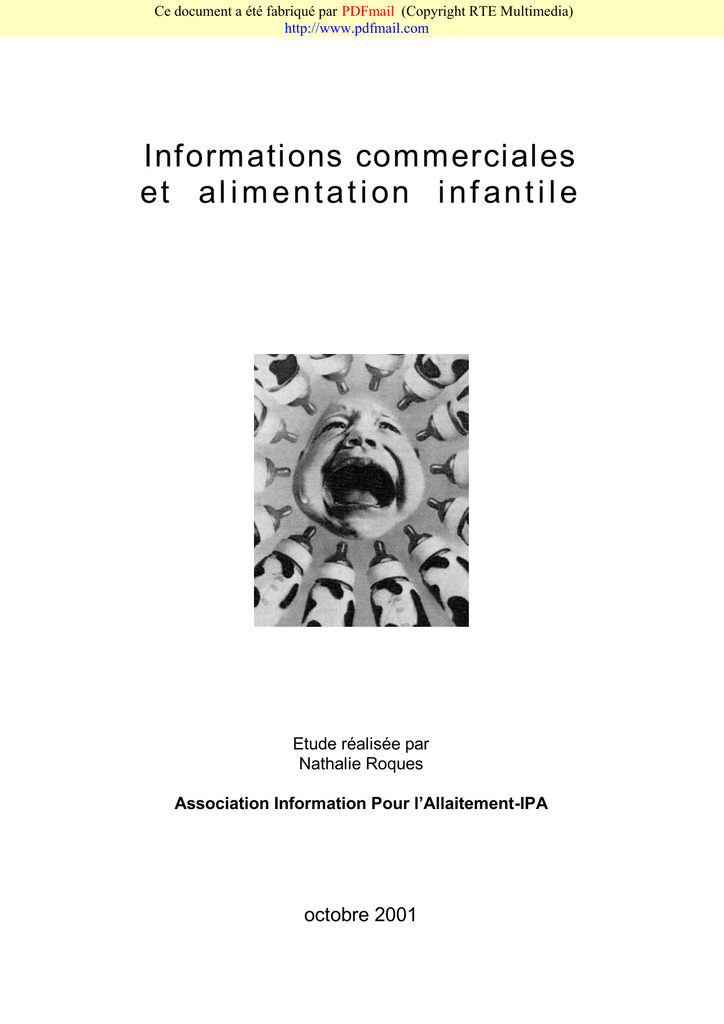 Ce document a été fabriqué par PDFmail (Copyright RTE Multimedia)
http://www.pdfmail.com

Informations commerciales et alimentation infantile

Etude réalisée par
Nathalie Roques

Association Information Pour l'Allaitement-IPA

octobre 2001